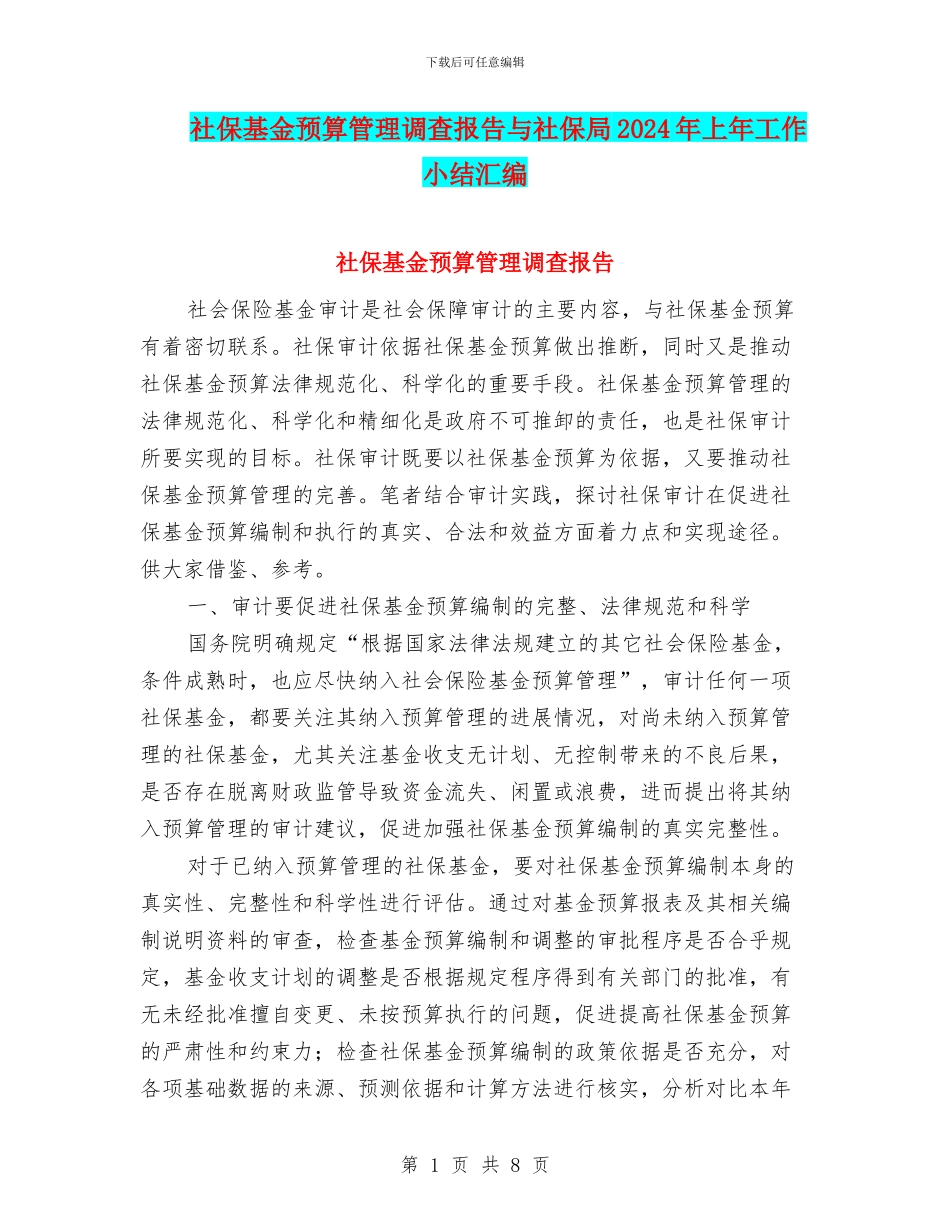 下载后可任意编辑

社保基金预算管理调查报告与社保局2024年上年工作小结汇编

社保基金预算管理调查报告

社会保险基金审计是社会保障审计的主要内容，与社保基金预算有着密切联系。社保审计依据社保基金预算做出推断，同时又是推动社保基金预算法律规范化、科学化的重要手段。社保基金预算管理的法律规范化、科学化和精细化是政府不可推卸的责任，也是社保审计所要实现的目标。社保审计既要以社保基金预算为依据，又要推动社保基金预算管理的完善。笔者结合审计实践，探讨社保审计在促进社保基金预算编制和执行的真实、合法和效益方面着力点和实现途径。供大家借鉴、参考。

一、审计要促进社保基金预算编制的完整、法律规范和科学

国务院明确规定“根据国家法律法规建立的其它社会保险基金，条件成熟时，也应尽快纳入社会保险基金预算管理”，审计任何一项社保基金，都要关注其纳入预算管理的进展情况，对尚未纳入预算管理的社保基金，尤其关注基金收支无计划、无控制带来的不良后果，是否存在脱离财政监管导致资金流失、闲置或浪费，进而提出将其纳入预算管理的审计建议，促进加强社保基金预算编制的真实完整性。

对于已纳入预算管理的社保基金，要对社保基金预算编制本身的真实性、完整性和科学性进行评估。通过对基金预算报表及其相关编制说明资料的审查，检查基金预算编制和调整的审批程序是否合乎规定，基金收支计划的调整是否根据规定程序得到有关部门的批准，有无未经批准擅自变更、未按预算执行的问题，促进提高社保基金预算的严肃性和约束力；检查社保基金预算编制的政策依据是否充分，对各项基础数据的来源、预测依据和计算方法进行核实，分析对比本年

第 1 页 共 8 页